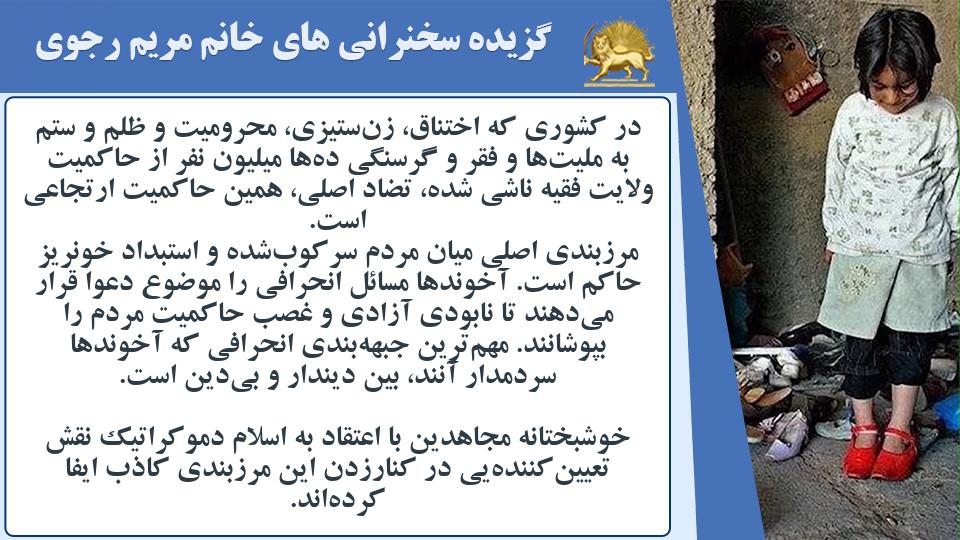 گزیده سخنرانی های خانم مریم رجوی

در کشوری که اختناق، زن‌ستیزی، محرومیت و ظلم و ستم به ملیت‌ها و فقر و گرسنگی ده‌ها میلیون نفر از حاکمیت ولایت فقیه ناشی شده، تضاد اصلی، همین حاکمیت ارتجاعی است.
مرزبندی اصلی میان مردم سرکوب‌شده و استبداد خونریز حاکم است. آخوندها مسائل انحرافی را موضوع دعوا قرار می‌دهند تا نابودی آزادی و غصب حاکمیت مردم را بپوشانند. مهم‌ترین جبهه‌بندی انحرافی که آخوندها سردمدار آنند، بین دیندار و بی‌دین است.

خوشبختانه مجاهدین با اعتقاد به اسلام دموکراتیک نقش تعیین کننده‌یی در کنارزدن این مرزبندی کاذب ایفا کرده‌اند.